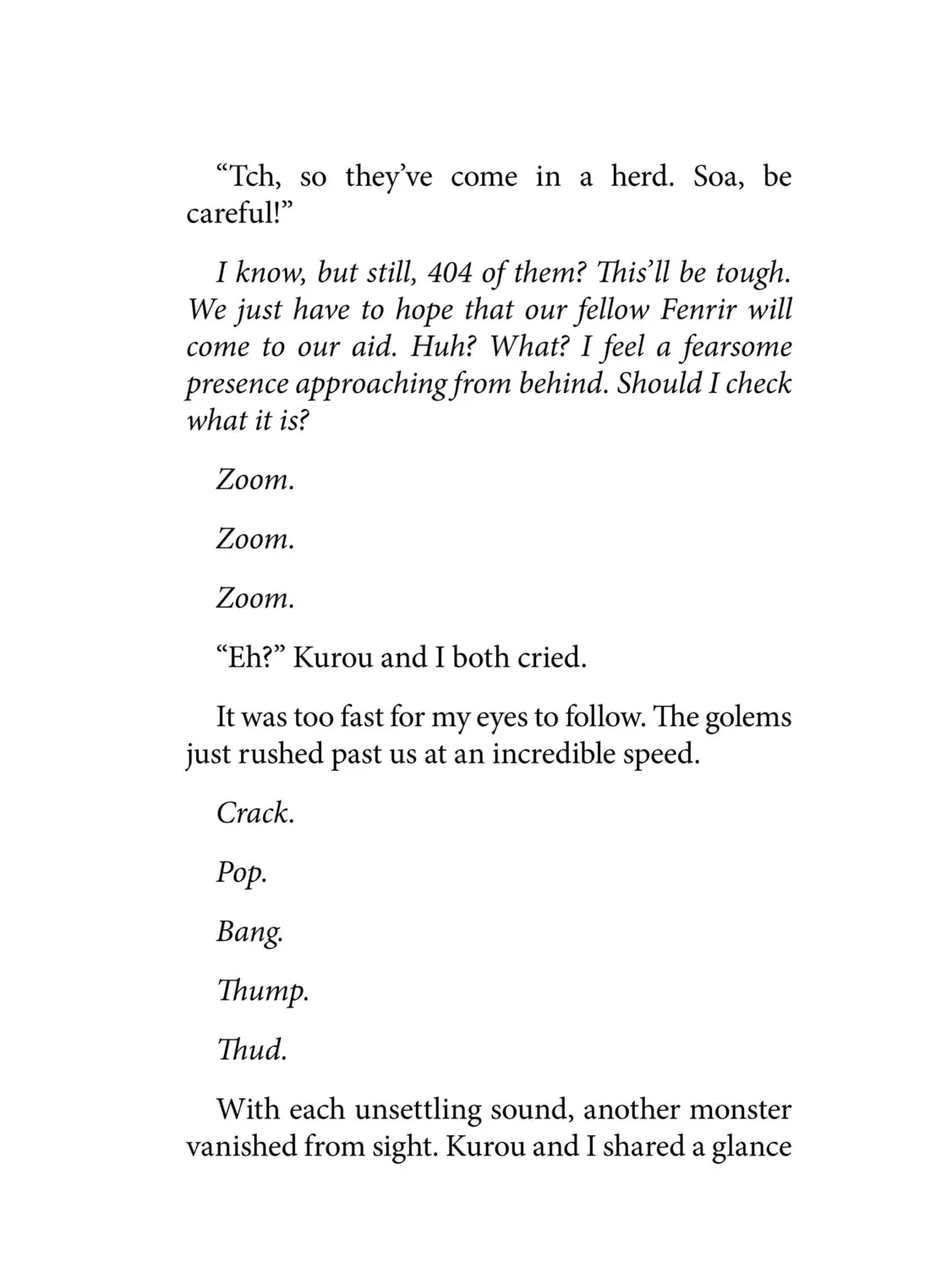 “Tch, so they’ve come in a herd. Soa, be careful!”

I know, but still, 404 of them? This’ll be tough. We just have to hope that our fellow Fenrir will come to our aid. Huh? What? I feel a fearsome presence approaching from behind. Should I check what it is?

Zoom.

Zoom.

Zoom.

“Eh?” Kurou and I both cried.

It was too fast for my eyes to follow. The golems just rushed past us at an incredible speed.

Crack.

Pop.

Bang.

Thump.

Thud.

With each unsettling sound, another monster vanished from sight. Kurou and I shared a glance